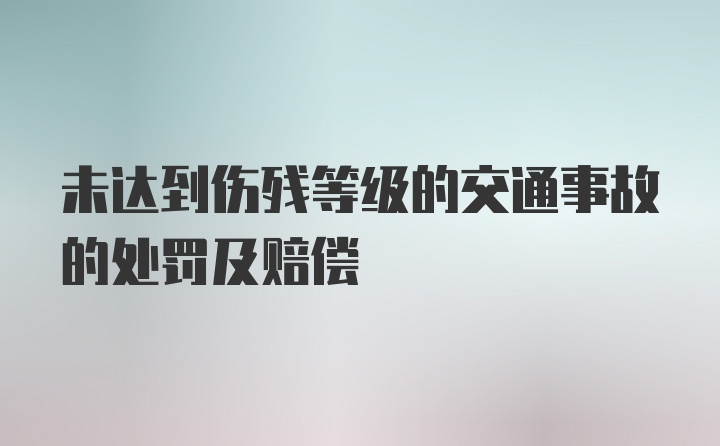 未达到伤残等级的交通事故的处罚及赔偿